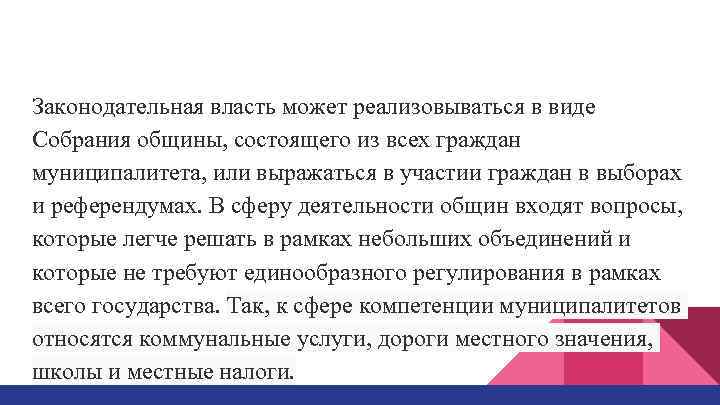 Законодательная власть может реализовываться в виде Собрания общины, состоящего из всех граждан муниципалитета, или выражаться в участии граждан в выборах и референдумах. В сферу деятельности общин входят вопросы, которые легче решать в рамках небольших объединений и которые не требуют единообразного регулирования в рамках всего государства. Так, к сфере компетенции муниципалитетов относятся коммунальные услуги, дороги местного значения, школы и местные налоги.